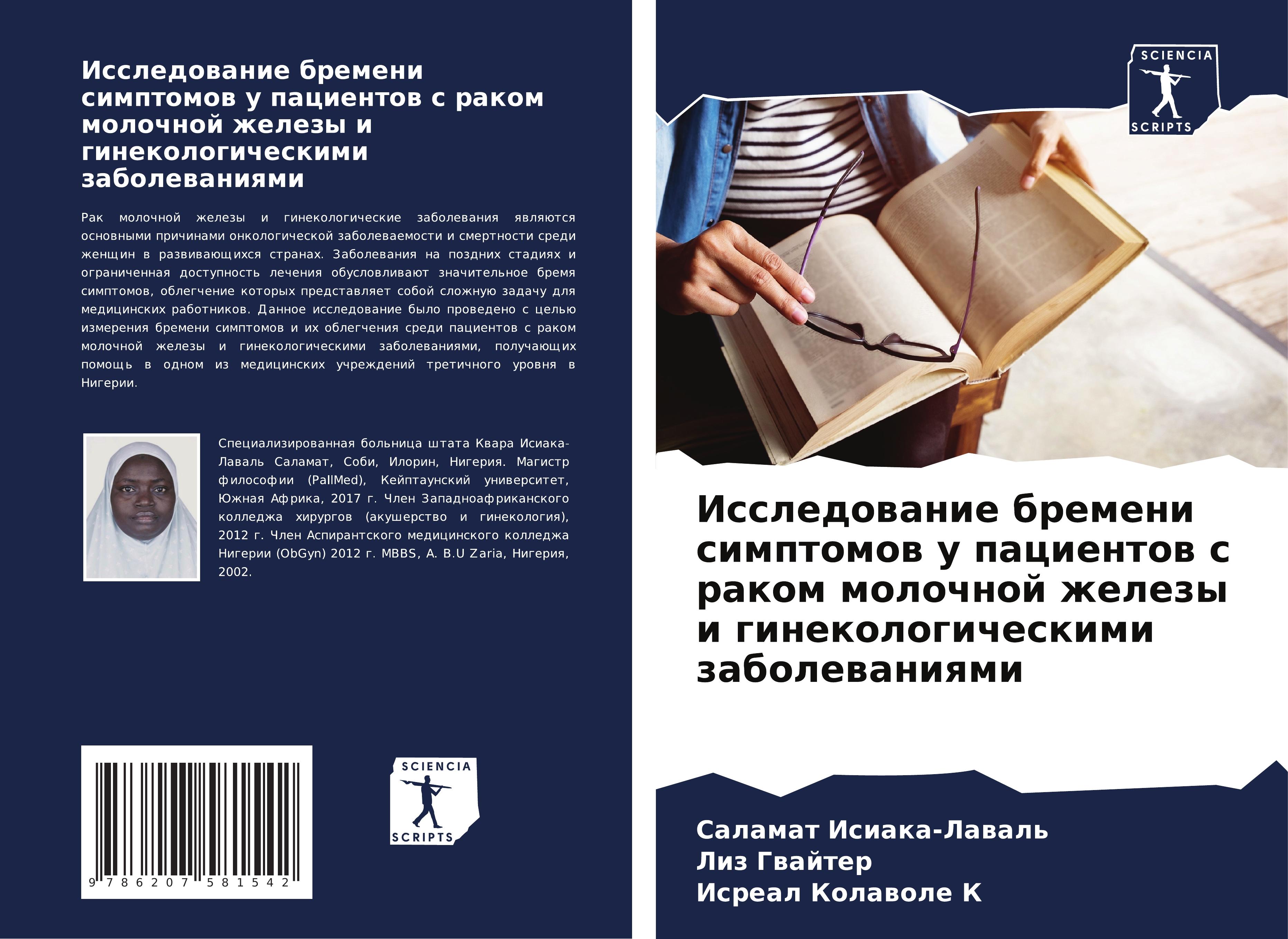 Исследование бремени симптомов у пациентов с раком молочной железы и гинекологическими заболеваниями

Рак молочной железы и гинекологические заболевания являются основными причинами онкологической заболеваемости и смертности среди женщин в развивающихся странах. Заболевания на поздних стадиях и ограниченная доступность лечения обусловливают значительное бремя симптомов, облегчение которых представляет собой сложную задачу для медицинских работников. Данное исследование было проведено с целью измерения бремени симптомов и их облегчения среди пациентов с раком молочной железы и гинекологическими заболеваниями, получающих помощь в одном из медицинских учреждений третичного уровня в Нигерии.

Специализированная больница штата Квара Исиака-Лаваль Саламат, Соби, Илорин, Нигерия. Магистр философии (PallMed), Кейптаунский университет, Южная Африка, 2017 г. Член Западноафриканского колледжа хирургов (акушерство и гинекология), 2012 г. Член Аспирантского медицинского колледжа Нигерии (ObGyn) 2012 г. MBBS, A. B.U Zaria, Нигерия, 2002.

9 786207 581542

SCIENCIA SCRIPTS

SCIENCIA SCRIPTS

Исследование бремени симптомов у пациентов с раком молочной железы и гинекологическими заболеваниями

Саламат Исиака-Лаваль
Лиз Гвайтер
Исреал Колаволе К